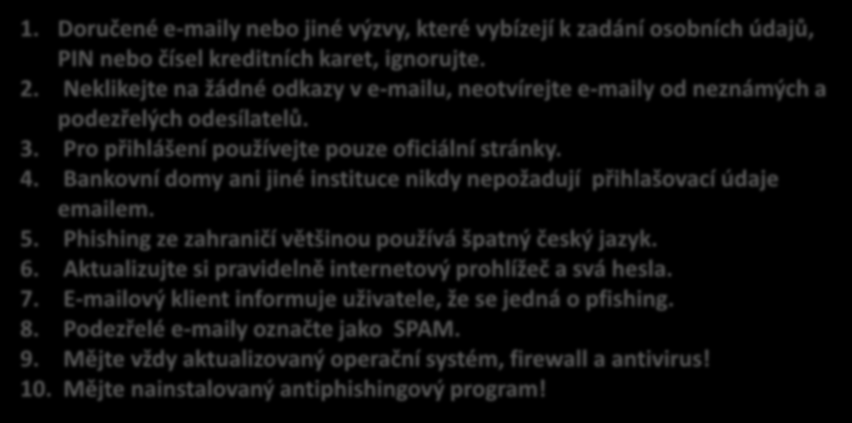 1. Doručené e-maily nebo jiné výzvy, které vybízejí k zadání osobních údajů, PIN nebo čísel kreditních karet, ignorujte.
2. Neklikejte na žádné odkazy v e-mailu, neotvírejte e-maily od neznámých a podezřelých odesílatelů.
3. Pro přihlášení používejte pouze oficiální stránky.
4. Bankovní domy ani jiné instituce nikdy nepožadují přihlašovací údaje emailem.
5. Phishing ze zahraničí většinou používá špatný český jazyk.
6. Aktualizujte si pravidelně internetový prohlížeč a svá hesla.
7. E-mailový klient informuje uživatele, že se jedná o pfishing.
8. Podezřelé e-maily označte jako SPAM.
9. Mějte vždy aktualizovaný operační systém, firewall a antivirus!
10. Mějte nainstalovaný antiphishingový program!